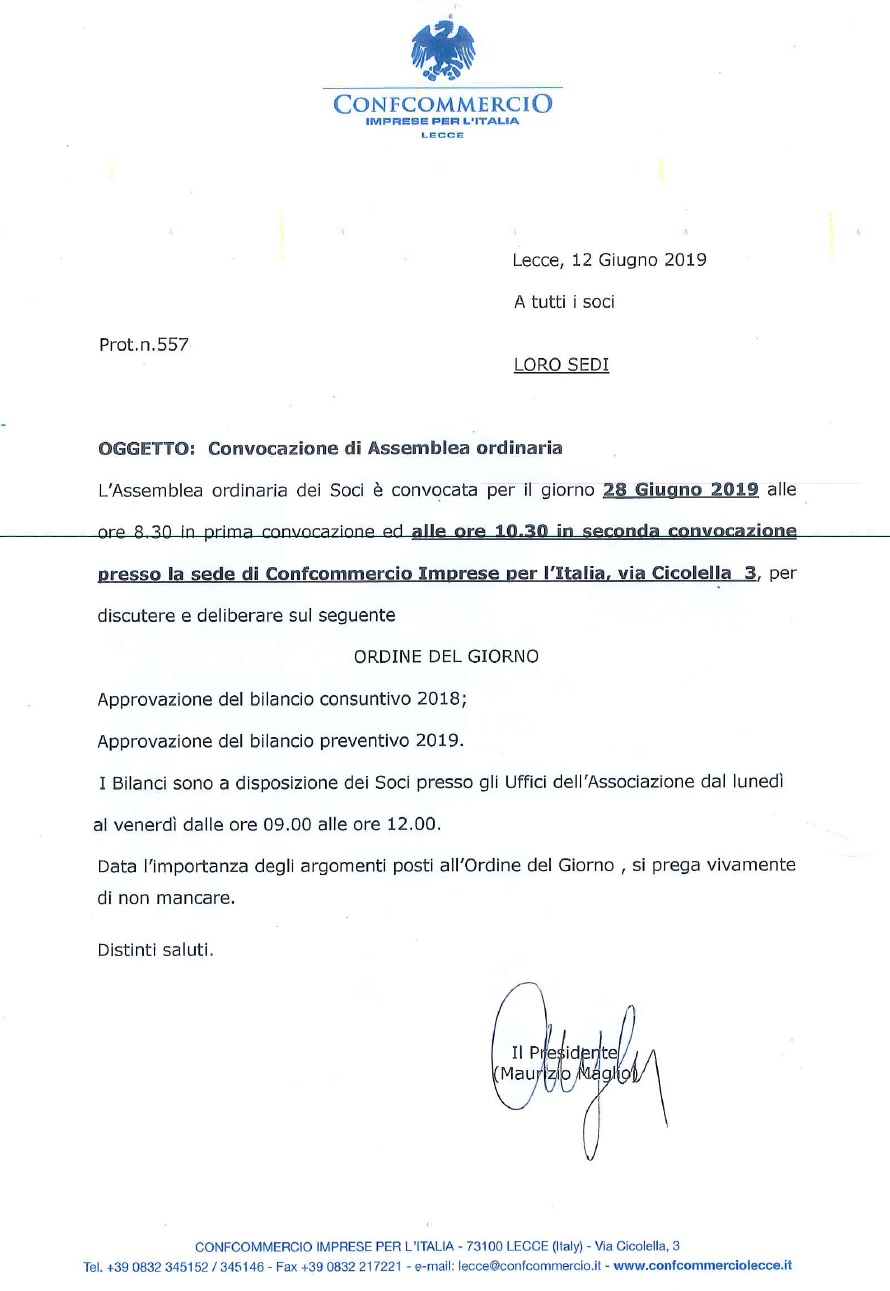 CONFCOMMERCIO
IMPRESE PER L'ITALIA
LECCE

Lecce, 12 Giugno 2019

A tutti i soci

Prot.n.557

LORO SEDI

OGGETTO: Convocazione di Assemblea ordinaria

L'Assemblea ordinaria dei Soci è convocata per il giorno 28 Giugno 2019 alle ore 8.30 in prima convocazione ed alle ore 10.30 in seconda convocazione presso la sede di Confcommercio Imprese per l'Italia, via Cicolella 3, per discutere e deliberare sul seguente

ORDINE DEL GIORNO

Approvazione del bilancio consuntivo 2018;

Approvazione del bilancio preventivo 2019.

I Bilanci sono a disposizione dei Soci presso gli Uffici dell'Associazione dal lunedì al venerdì dalle ore 09.00 alle ore 12.00.

Data l'importanza degli argomenti posti all'Ordine del Giorno , si prega vivamente di non mancare.

Distinti saluti.

Il Presidente
(Maurizio Maglio)

CONFCOMMERCIO IMPRESE PER L'ITALIA - 73100 LECCE (Italy) - Via Cicolella, 3
Tel. +39 0832 345152 / 345146 - Fax +39 0832 217221 - e-mail: lecce@confcommercio.it - www.confcommerciolecce.it